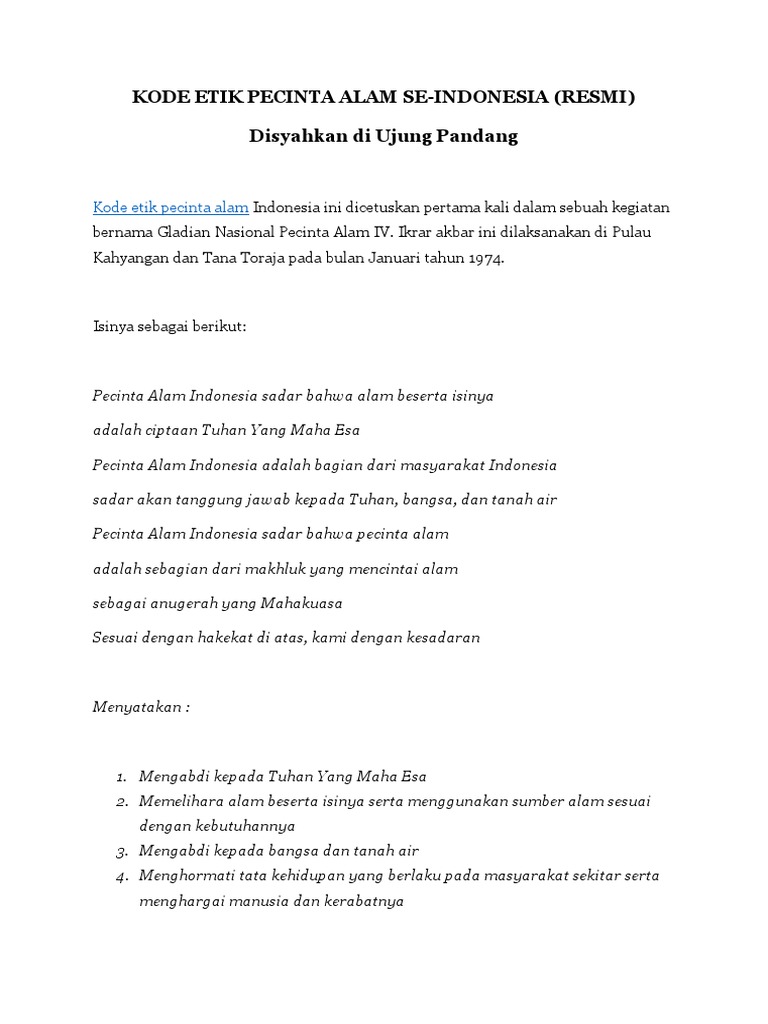 KODE ETIK PECINTA ALAM SE-INDONESIA (RESMI)

Disyahkan di Ujung Pandang

Kode etik pecinta alam Indonesia ini dicetuskan pertama kali dalam sebuah kegiatan bernama Gladian Nasional Pecinta Alam IV. Ikrar akbar ini dilaksanakan di Pulau Kahyangan dan Tana Toraja pada bulan Januari tahun 1974.

Isinya sebagai berikut:

Pecinta Alam Indonesia sadar bahwa alam beserta isinya

adalah ciptaan Tuhan Yang Maha Esa

Pecinta Alam Indonesia adalah bagian dari masyarakat Indonesia

sadar akan tanggung jawab kepada Tuhan, bangsa, dan tanah air

Pecinta Alam Indonesia sadar bahwa pecinta alam

adalah sebagian dari makhluk yang mencintai alam

sebagai anugerah yang Mahakuasa

Sesuai dengan hakekat di atas, kami dengan kesadaran

Menyatakan :

1. Mengabdi kepada Tuhan Yang Maha Esa
2. Memelihara alam beserta isinya serta menggunakan sumber alam sesuai dengan kebutuhannya
3. Mengabdi kepada bangsa dan tanah air
4. Menghormati tata kehidupan yang berlaku pada masyarakat sekitar serta menghargai manusia dan kerabatnya